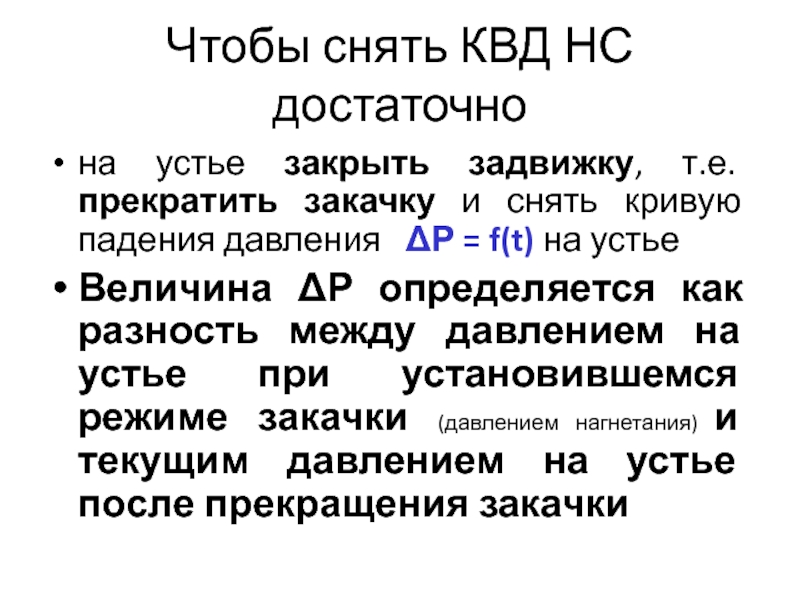 Чтобы снять КВД НС достаточно

• на устье закрыть задвижку, т.е. прекратить закачку и снять кривую падения давления $\Delta P = f(t)$ на устье

• Величина $\Delta P$ определяется как разность между давлением на устье при установившемся режиме закачки (давлением нагнетания) и текущим давлением на устье после прекращения закачки